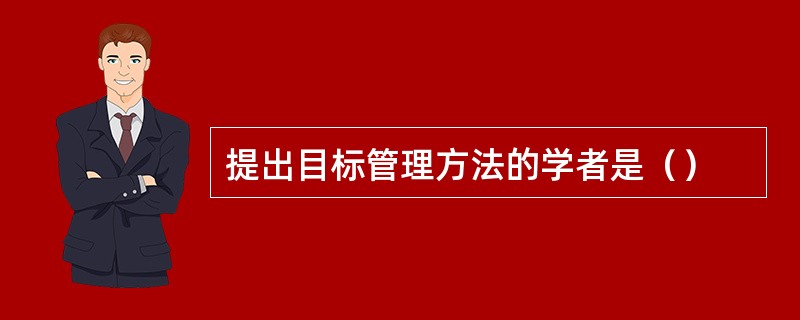 提出目标管理方法的学者是（）